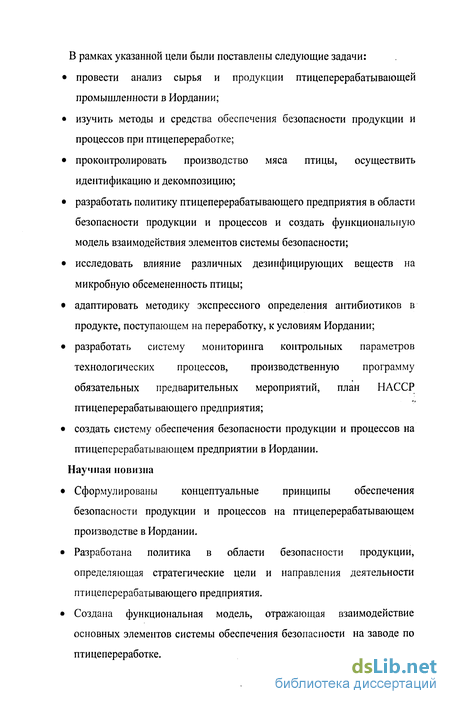 В рамках указанной цели были поставлены следующие задачи:

• провести анализ сырья и продукции птицеперерабатывающей промышленности в Иордании;

• изучить методы и средства обеспечения безопасности продукции и процессов при птицепереработке;

• проконтролировать производство мяса птицы, осуществить идентификацию и декомпозицию;

• разработать политику птицеперерабатывающего предприятия в области безопасности продукции и процессов и создать функциональную модель взаимодействия элементов системы безопасности;

• исследовать влияние различных дезинфицирующих веществ на микробную обсемененность птицы;

• адаптировать методику экспрессного определения антибиотиков в продукте, поступающем на переработку, к условиям Иордании;

• разработать систему мониторинга контрольных параметров технологических процессов, производственную программу обязательных предварительных мероприятий, план НАССР птицеперерабатывающего предприятия;

• создать систему обеспечения безопасности продукции и процессов на птицеперерабатывающем предприятии в Иордании.

Научная новизна

• Сформулированы концептуальные принципы обеспечения безопасности продукции и процессов на птицеперерабатывающем производстве в Иордании.

• Разработана политика в области безопасности продукции, определяющая стратегические цели и направления деятельности птицеперерабатывающего предприятия.

• Создана функциональная модель, отражающая взаимодействие основных элементов системы обеспечения безопасности на заводе по птицепереработке.

dsLib.net
библиотека диссертаций